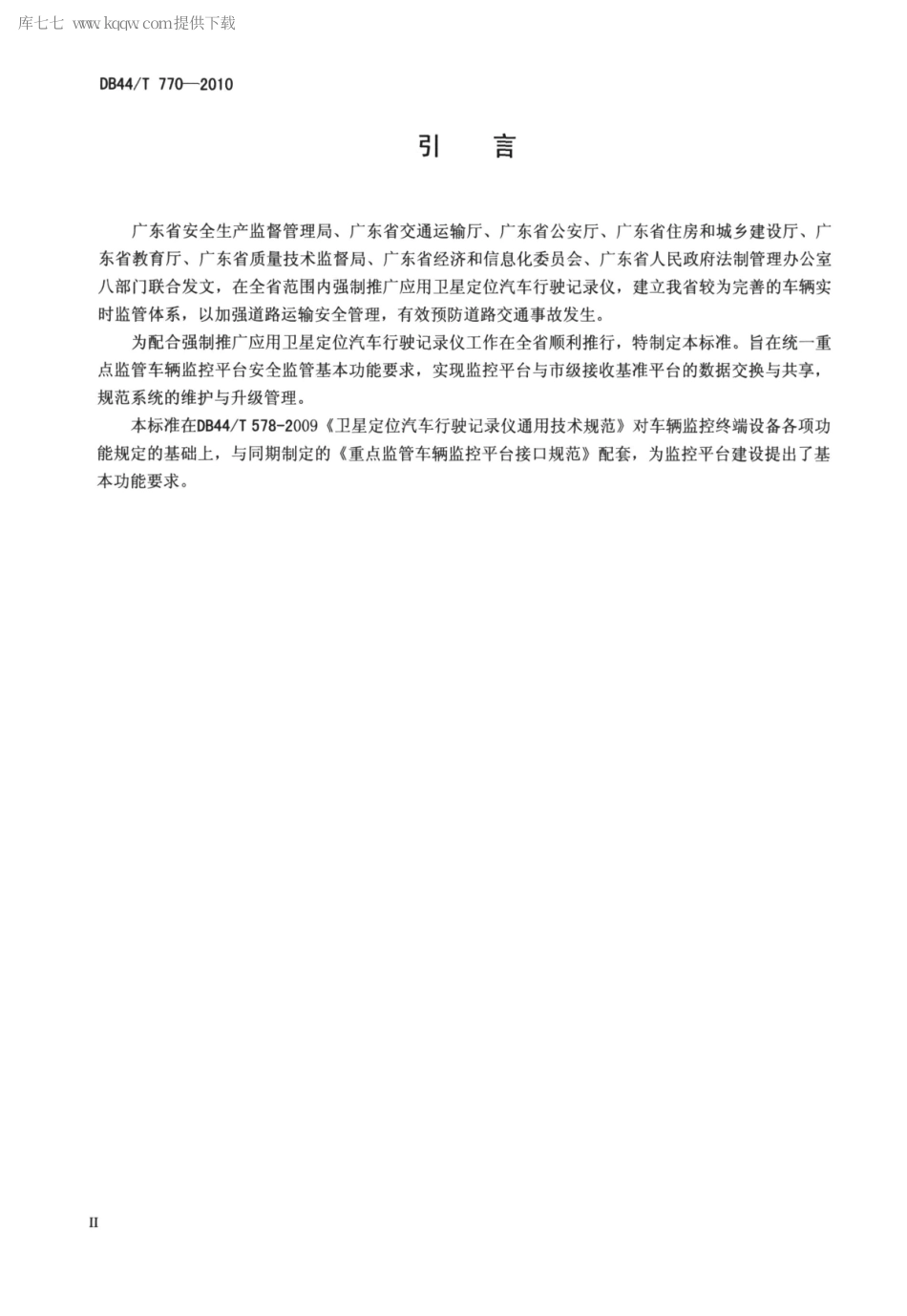 库七七 www.kqqw.com提供下载

DB44/T 770—2010

引　言

广东省安全生产监督管理局、广东省交通运输厅、广东省公安厅、广东省住房和城乡建设厅、广东省教育厅、广东省质量技术监督局、广东省经济和信息化委员会、广东省人民政府法制管理办公室八部门联合发文，在全省范围内强制推广应用卫星定位汽车行驶记录仪，建立我省较为完善的车辆实时监管体系，以加强道路运输安全管理，有效预防道路交通事故发生。

为配合强制推广应用卫星定位汽车行驶记录仪工作在全省顺利推行，特制定本标准。旨在统一重点监管车辆监控平台安全监管基本功能要求，实现监控平台与市级接收基准平台的数据交换与共享，规范系统的维护与升级管理。

本标准在DB44/T 578-2009《卫星定位汽车行驶记录仪通用技术规范》对车辆监控终端设备各项功能规定的基础上，与同期制定的《重点监管车辆监控平台接口规范》配套，为监控平台建设提出了基本功能要求。

II